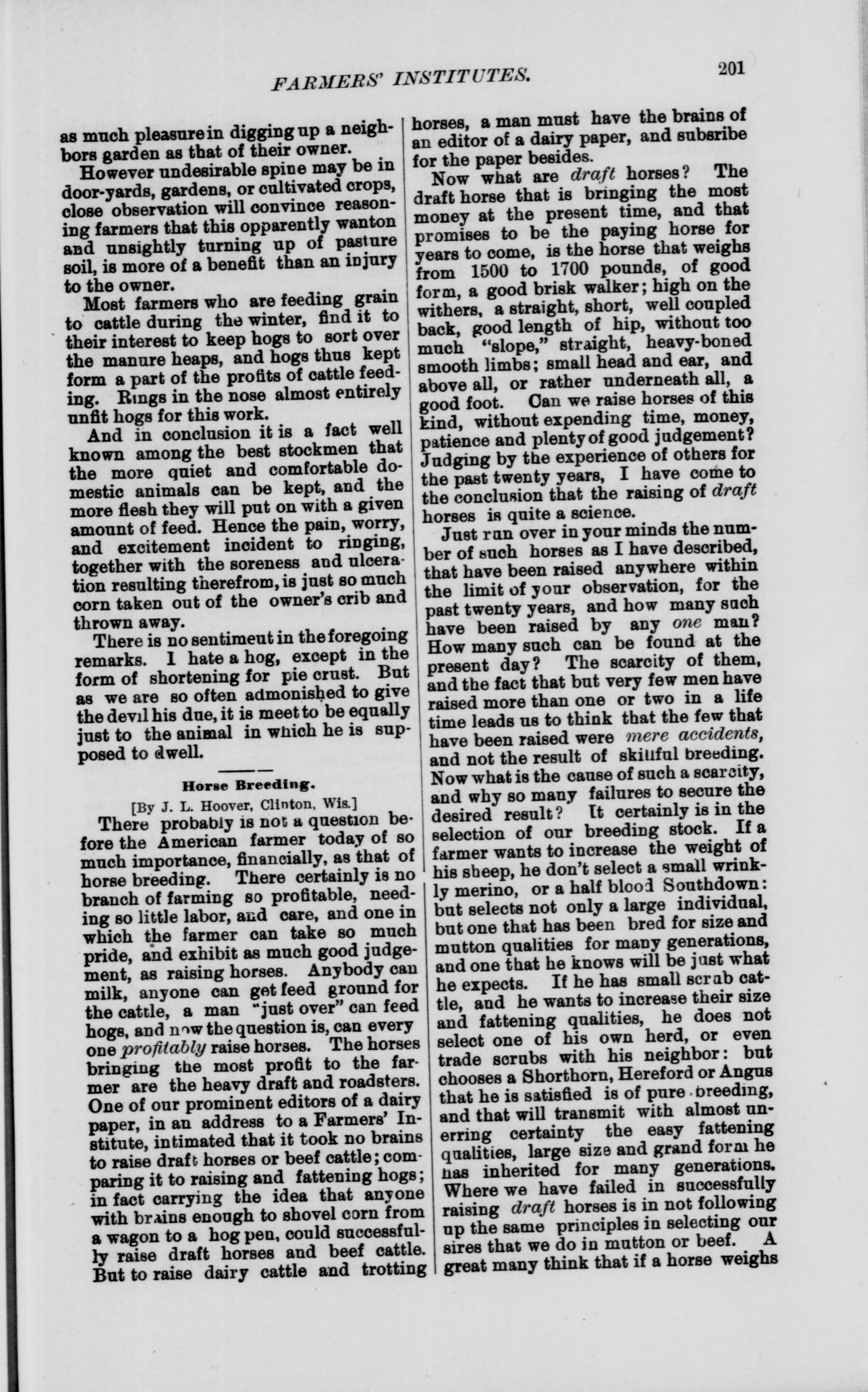 FARMERS' INSTITUTES. 201

as much pleasure in digging up a neighbors garden as that of their owner.

However undesirable spine may be in door-yards, gardens, or cultivated crops, close observation will convince reasoning farmers that this opparently wanton and unsightly turning up of pasture soil, is more of a benefit than an injury to the owner.

Most farmers who are feeding grain to cattle during the winter, find it to their interest to keep hogs to sort over the manure heaps, and hogs thus kept form a part of the profits of cattle feeding. Rings in the nose almost entirely unfit hogs for this work.

And in conclusion it is a fact well known among the best stockmen that the more quiet and comfortable domestic animals can be kept, and the more flesh they will put on with a given amount of feed. Hence the pain, worry, and excitement incident to ringing, together with the soreness and ulceration resulting therefrom, is just so much corn taken out of the owner's crib and thrown away.

There is no sentiment in the foregoing remarks. I hate a hog, except in the form of shortening for pie crust. But as we are so often admonished to give the devil his due, it is meet to be equally just to the animal in which he is supposed to dwell.

Horse Breeding.

[By J. L. Hoover, Clinton, Wis.]

There probably is not a question before the American farmer today of so much importance, financially, as that of horse breeding. There certainly is no branch of farming so profitable, needing so little labor, and care, and one in which the farmer can take so much pride, and exhibit as much good judgement, as raising horses. Anybody can milk, anyone can get feed ground for the cattle, a man "just over" can feed hogs, and now the question is, can every one profitably raise horses. The horses bringing the most profit to the farmer are the heavy draft and roadsters. One of our prominent editors of a dairy paper, in an address to a Farmers' Institute, intimated that it took no brains to raise draft horses or beef cattle; comparing it to raising and fattening hogs; in fact carrying the idea that anyone with brains enough to shovel corn from a wagon to a hog pen, could successfully raise draft horses and beef cattle. But to raise dairy cattle and trotting horses, a man must have the brains of an editor of a dairy paper, and subsribe for the paper besides.

Now what are draft horses? The draft horse that is bringing the most money at the present time, and that promises to be the paying horse for years to come, is the horse that weighs from 1500 to 1700 pounds, of good form, a good brisk walker; high on the withers, a straight, short, well coupled back, good length of hip, without too much "slope," straight, heavy-boned smooth limbs; small head and ear, and above all, or rather underneath all, a good foot. Can we raise horses of this kind, without expending time, money, patience and plenty of good judgement? Judging by the experience of others for the past twenty years, I have come to the conclusion that the raising of draft horses is quite a science.

Just run over in your minds the number of such horses as I have described, that have been raised anywhere within the limit of your observation, for the past twenty years, and how many such have been raised by any one man? How many such can be found at the present day? The scarcity of them, and the fact that but very few men have raised more than one or two in a life time leads us to think that the few that have been raised were mere accidents, and not the result of skillful breeding. Now what is the cause of such a scarcity, and why so many failures to secure the desired result? It certainly is in the selection of our breeding stock. If a farmer wants to increase the weight of his sheep, he don't select a small wrinkly merino, or a half blood Southdown: but selects not only a large individual, but one that has been bred for size and mutton qualities for many generations, and one that he knows will be just what he expects. If he has small scrub cattle, and he wants to increase their size and fattening qualities, he does not select one of his own herd, or even trade scrubs with his neighbor: but chooses a Shorthorn, Hereford or Angus that he is satisfied is of pure breeding, and that will transmit with almost unerring certainty the easy fattening qualities, large size and grand form he has inherited for many generations. Where we have failed in successfully raising draft horses is in not following up the same principles in selecting our sires that we do in mutton or beef. A great many think that if a horse weighs